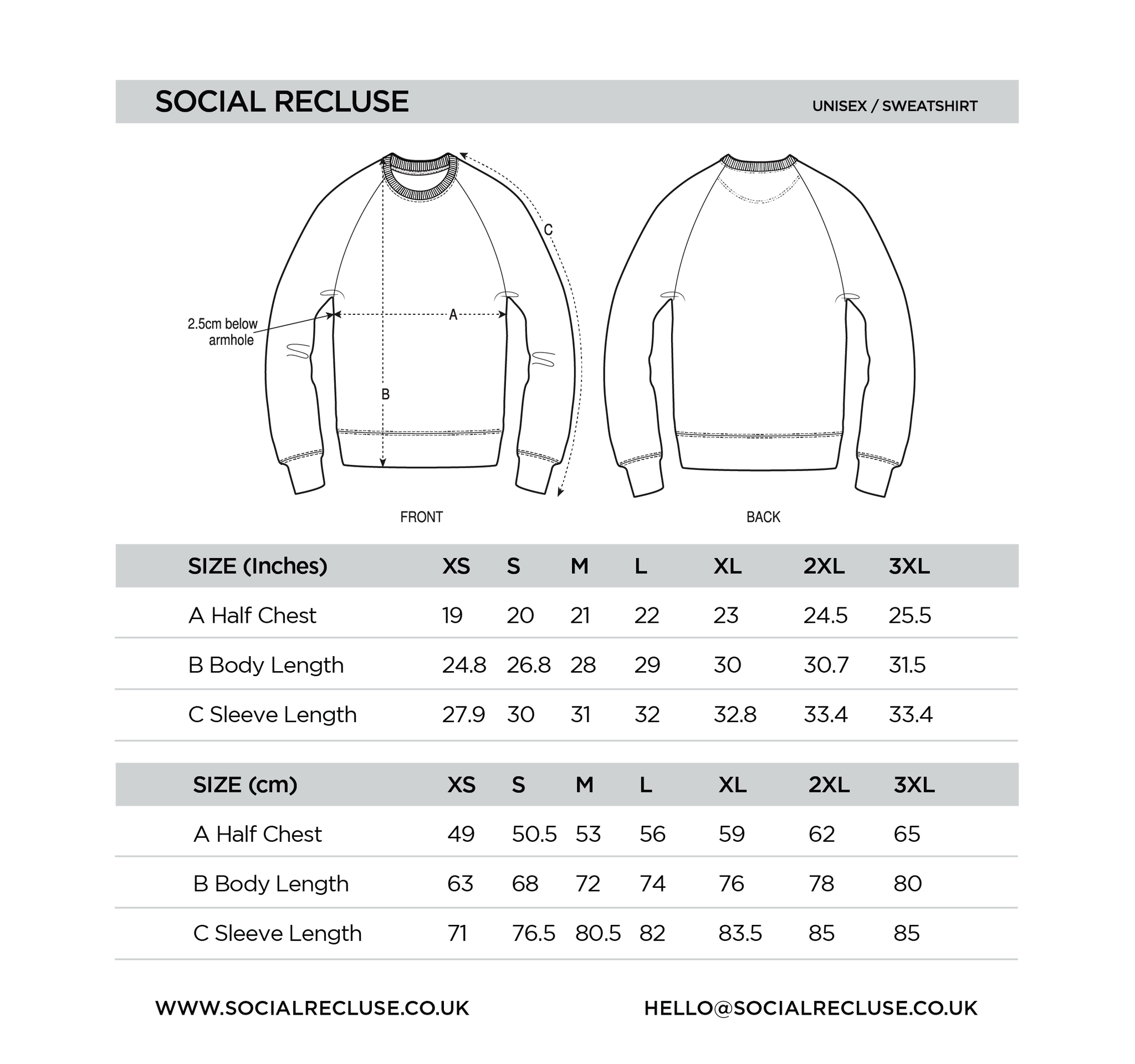 SOCIAL RECLUSE

UNISEX / SWEATSHIRT

C

2.5cm below armhole

A

B

FRONT

BACK

| SIZE (Inches) | XS | S | M | L | XL | 2XL | 3XL |
|---|---|---|---|---|---|---|---|
| A Half Chest | 19 | 20 | 21 | 22 | 23 | 24.5 | 25.5 |
| B Body Length | 24.8 | 26.8 | 28 | 29 | 30 | 30.7 | 31.5 |
| C Sleeve Length | 27.9 | 30 | 31 | 32 | 32.8 | 33.4 | 33.4 |

| SIZE (cm) | XS | S | M | L | XL | 2XL | 3XL |
|---|---|---|---|---|---|---|---|
| A Half Chest | 49 | 50.5 | 53 | 56 | 59 | 62 | 65 |
| B Body Length | 63 | 68 | 72 | 74 | 76 | 78 | 80 |
| C Sleeve Length | 71 | 76.5 | 80.5 | 82 | 83.5 | 85 | 85 |

WWW.SOCIALRECLUSE.CO.UK

HELLO@SOCIALRECLUSE.CO.UK